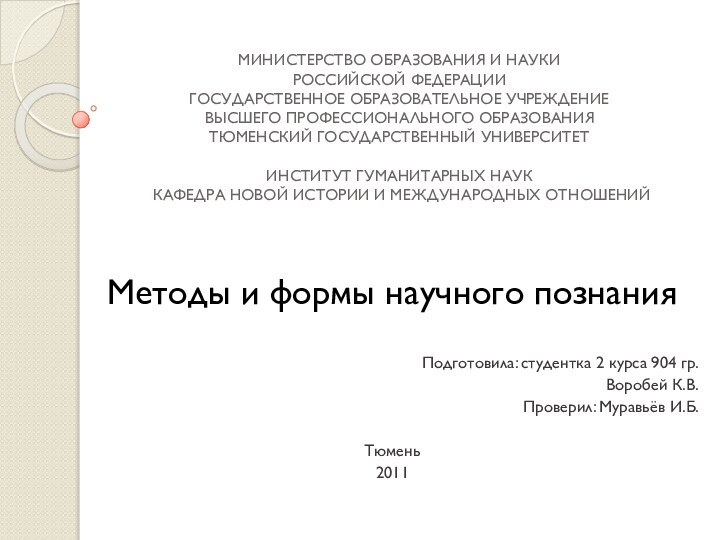 МИНИСТЕРСТВО ОБРАЗОВАНИЯ И НАУКИ
РОССИЙСКОЙ ФЕДЕРАЦИИ
ГОСУДАРСТВЕННОЕ ОБРАЗОВАТЕЛЬНОЕ УЧРЕЖДЕНИЕ
ВЫСШЕГО ПРОФЕССИОНАЛЬНОГО ОБРАЗОВАНИЯ
ТЮМЕНСКИЙ ГОСУДАРСТВЕННЫЙ УНИВЕРСИТЕТ

ИНСТИТУТ ГУМАНИТАРНЫХ НАУК
КАФЕДРА НОВОЙ ИСТОРИИ И МЕЖДУНАРОДНЫХ ОТНОШЕНИЙ

Методы и формы научного познания

Подготовила: студентка 2 курса 904 гр.
Воробей К.В.
Проверил: Муравьёв И.Б.

Тюмень
2011